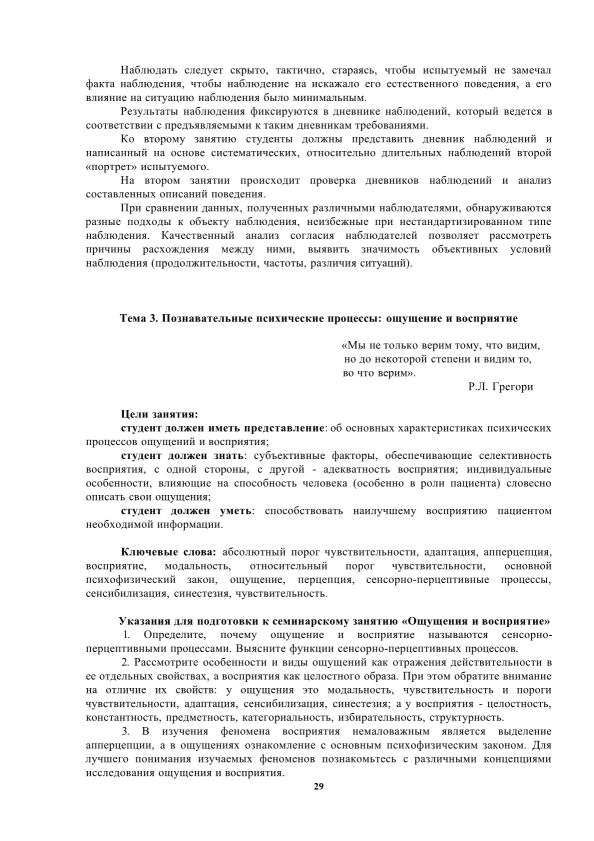 Наблюдать следует скрыто, тактично, стараясь, чтобы испытуемый не замечал факта наблюдения, чтобы наблюдение на искажало его естественного поведения, а его влияние на ситуацию наблюдения было минимальным.

Результаты наблюдения фиксируются в дневнике наблюдений, который ведется в соответствии с предъявляемыми к таким дневникам требованиями.

Ко второму занятию студенты должны представить дневник наблюдений и написанный на основе систематических, относительно длительных наблюдений второй «портрет» испытуемого.

На втором занятии происходит проверка дневников наблюдений и анализ составленных описаний поведения.

При сравнении данных, полученных различными наблюдателями, обнаруживаются разные подходы к объекту наблюдения, неизбежные при нестандартизированном типе наблюдения. Качественный анализ согласия наблюдателей позволяет рассмотреть причины расхождения между ними, выявить значимость объективных условий наблюдения (продолжительности, частоты, различия ситуаций).

Тема 3. Познавательные психические процессы: ощущение и восприятие

«Мы не только верим тому, что видим, но до некоторой степени и видим то, во что верим».
Р.Л. Грегори

Цели занятия:
студент должен иметь представление: об основных характеристиках психических процессов ощущений и восприятия;
студент должен знать: субъективные факторы, обеспечивающие селективность восприятия, с одной стороны, с другой - адекватность восприятия; индивидуальные особенности, влияющие на способность человека (особенно в роли пациента) словесно описать свои ощущения;
студент должен уметь: способствовать наилучшему восприятию пациентом необходимой информации.

Ключевые слова: абсолютный порог чувствительности, адаптация, апперцепция, восприятие, модальность, относительный порог чувствительности, основной психофизический закон, ощущение, перцепция, сенсорно-перцептивные процессы, сенсибилизация, синестезия, чувствительность.

Указания для подготовки к семинарскому занятию «Ощущения и восприятие»
1. Определите, почему ощущение и восприятие называются сенсорно-перцептивными процессами. Выясните функции сенсорно-перцептивных процессов.
2. Рассмотрите особенности и виды ощущений как отражения действительности в ее отдельных свойствах, а восприятия как целостного образа. При этом обратите внимание на отличие их свойств: у ощущения это модальность, чувствительность и пороги чувствительности, адаптация, сенсибилизация, синестезия; а у восприятия - целостность, константность, предметность, категориальность, избирательность, структурность.
3. В изучения феномена восприятия немаловажным является выделение апперцепции, а в ощущениях ознакомление с основным психофизическим законом. Для лучшего понимания изучаемых феноменов познакомьтесь с различными концепциями исследования ощущения и восприятия.

29